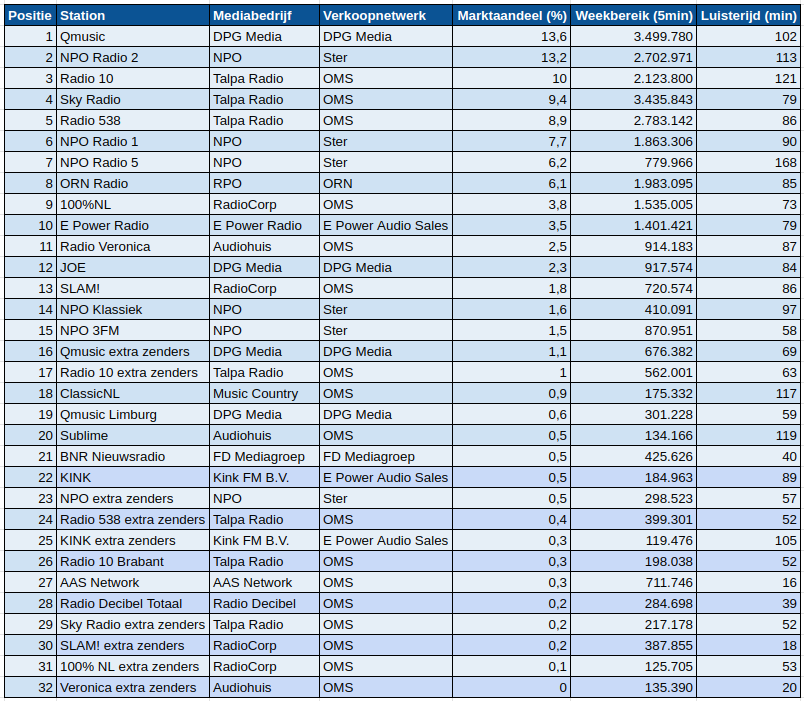 | Positie | Station | Mediabedrijf | Verkoopnetwerk | Marktaandeel (%) | Weekbereik (5min) | Luisterijd (min) |
|---|---|---|---|---|---|---|
| 1 | Qmusic | DPG Media | DPG Media | 13,6 | 3.499.780 | 102 |
| 2 | NPO Radio 2 | NPO | Ster | 13,2 | 2.702.971 | 113 |
| 3 | Radio 10 | Talpa Radio | OMS | 10 | 2.123.800 | 121 |
| 4 | Sky Radio | Talpa Radio | OMS | 9,4 | 3.435.843 | 79 |
| 5 | Radio 538 | Talpa Radio | OMS | 8,9 | 2.783.142 | 86 |
| 6 | NPO Radio 1 | NPO | Ster | 7,7 | 1.863.306 | 90 |
| 7 | NPO Radio 5 | NPO | Ster | 6,2 | 779.966 | 168 |
| 8 | ORN Radio | RPO | ORN | 6,1 | 1.983.095 | 85 |
| 9 | 100%NL | RadioCorp | OMS | 3,8 | 1.535.005 | 73 |
| 10 | E Power Radio | E Power Radio | E Power Audio Sales | 3,5 | 1.401.421 | 79 |
| 11 | Radio Veronica | Audiohuis | OMS | 2,5 | 914.183 | 87 |
| 12 | JOE | DPG Media | DPG Media | 2,3 | 917.574 | 84 |
| 13 | SLAM! | RadioCorp | OMS | 1,8 | 720.574 | 86 |
| 14 | NPO Klassiek | NPO | Ster | 1,6 | 410.091 | 97 |
| 15 | NPO 3FM | NPO | Ster | 1,5 | 870.951 | 58 |
| 16 | Qmusic extra zenders | DPG Media | DPG Media | 1,1 | 676.382 | 69 |
| 17 | Radio 10 extra zenders | Talpa Radio | OMS | 1 | 562.001 | 63 |
| 18 | ClassicNL | Music Country | OMS | 0,9 | 175.332 | 117 |
| 19 | Qmusic Limburg | DPG Media | DPG Media | 0,6 | 301.228 | 59 |
| 20 | Sublime | Audiohuis | OMS | 0,5 | 134.166 | 119 |
| 21 | BNR Nieuwsradio | FD Mediagroep | FD Mediagroep | 0,5 | 425.626 | 40 |
| 22 | KINK | Kink FM B.V. | E Power Audio Sales | 0,5 | 184.963 | 89 |
| 23 | NPO extra zenders | NPO | Ster | 0,5 | 298.523 | 57 |
| 24 | Radio 538 extra zenders | Talpa Radio | OMS | 0,4 | 399.301 | 52 |
| 25 | KINK extra zenders | Kink FM B.V. | E Power Audio Sales | 0,3 | 119.476 | 105 |
| 26 | Radio 10 Brabant | Talpa Radio | OMS | 0,3 | 198.038 | 52 |
| 27 | AAS Network | AAS Network | OMS | 0,3 | 711.746 | 16 |
| 28 | Radio Decibel Totaal | Radio Decibel | OMS | 0,2 | 284.698 | 39 |
| 29 | Sky Radio extra zenders | Talpa Radio | OMS | 0,2 | 217.178 | 52 |
| 30 | SLAM! extra zenders | RadioCorp | OMS | 0,2 | 387.855 | 18 |
| 31 | 100% NL extra zenders | RadioCorp | OMS | 0,1 | 125.705 | 53 |
| 32 | Veronica extra zenders | Audiohuis | OMS | 0 | 135.390 | 20 |